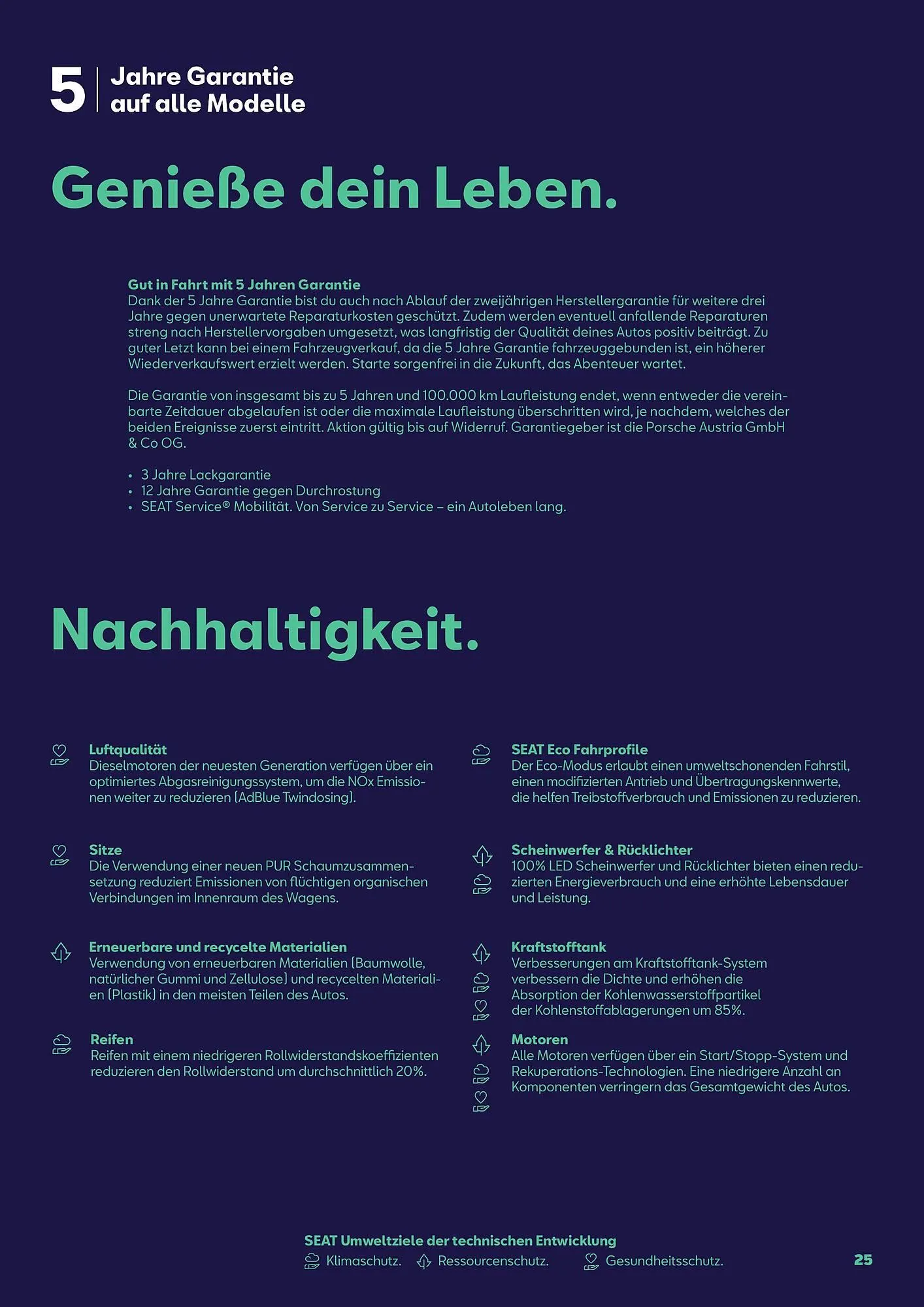 5 Jahre Garantie auf alle Modelle

Genieße dein Leben.

Gut in Fahrt mit 5 Jahren Garantie
Dank der 5 Jahre Garantie bist du auch nach Ablauf der zweijährigen Herstellergarantie für weitere drei Jahre gegen unerwartete Reparaturkosten geschützt. Zudem werden eventuell anfallende Reparaturen streng nach Herstellervorgaben umgesetzt, was langfristig der Qualität deines Autos positiv beiträgt. Zu guter Letzt kann bei einem Fahrzeugverkauf, da die 5 Jahre Garantie fahrzeuggebunden ist, ein höherer Wiederverkaufswert erzielt werden. Starte sorgenfrei in die Zukunft, das Abenteuer wartet.

Die Garantie von insgesamt bis zu 5 Jahren und 100.000 km Laufleistung endet, wenn entweder die vereinbarte Zeitdauer abgelaufen ist oder die maximale Laufleistung überschritten wird, je nachdem, welches der beiden Ereignisse zuerst eintritt. Aktion gültig bis auf Widerruf. Garantiegeber ist die Porsche Austria GmbH & Co OG.

• 3 Jahre Lackgarantie
• 12 Jahre Garantie gegen Durchrostung
• SEAT Service® Mobilität. Von Service zu Service – ein Autoleben lang.

Nachhaltigkeit.

Luftqualität
Dieselmotoren der neuesten Generation verfügen über ein optimiertes Abgasreinigungssystem, um die NOx Emissionen weiter zu reduzieren (AdBlue Twindosing).

Sitze
Die Verwendung einer neuen PUR Schaumzusammensetzung reduziert Emissionen von flüchtigen organischen Verbindungen im Innenraum des Wagens.

Erneuerbare und recycelte Materialien
Verwendung von erneuerbaren Materialien (Baumwolle, natürlicher Gummi und Zellulose) und recycelten Materialien (Plastik) in den meisten Teilen des Autos.

Reifen
Reifen mit einem niedrigeren Rollwiderstandskoeffizienten reduzieren den Rollwiderstand um durchschnittlich 20%.

SEAT Eco Fahrprofile
Der Eco-Modus erlaubt einen umweltschonenden Fahrstil, einen modifizierten Antrieb und Übertragungskennwerte, die helfen Treibstoffverbrauch und Emissionen zu reduzieren.

Scheinwerfer & Rücklichter
100% LED Scheinwerfer und Rücklichter bieten einen reduzierten Energieverbrauch und eine erhöhte Lebensdauer und Leistung.

Kraftstofftank
Verbesserungen am Kraftstofftank-System verbessern die Dichte und erhöhen die Absorption der Kohlenwasserstoffpartikel der Kohlenstoffablagerungen um 85%.

Motoren
Alle Motoren verfügen über ein Start/Stopp-System und Rekuperations-Technologien. Eine niedrigere Anzahl an Komponenten verringern das Gesamtgewicht des Autos.

SEAT Umweltziele der technischen Entwicklung
Klimaschutz. Ressourcenschutz. Gesundheitsschutz.

25